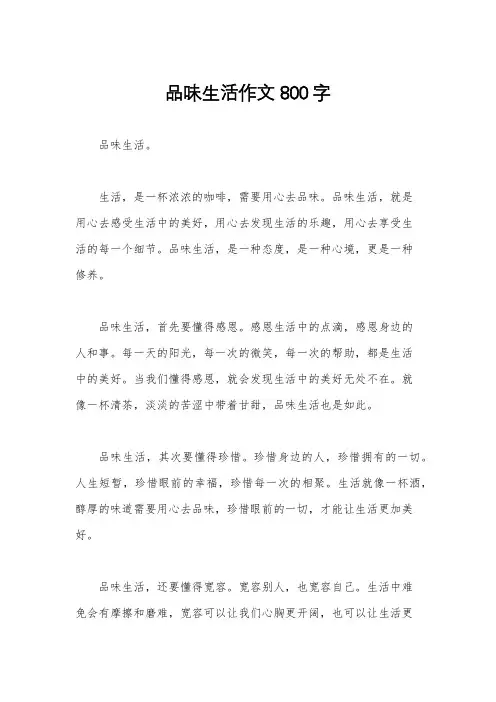 品味生活作文 800 字

品味生活。

生活，是一杯浓浓的咖啡，需要用心去品味。品味生活，就是用心去感受生活中的美好，用心去发现生活的乐趣，用心去享受生活的每一个细节。品味生活，是一种态度，是一种心境，更是一种修养。

品味生活，首先要懂得感恩。感恩生活中的点滴，感恩身边的人和事。每一天的阳光，每一次的微笑，每一次的帮助，都是生活中的美好。当我们懂得感恩，就会发现生活中的美好无处不在。就像一杯清茶，淡淡的苦涩中带着甘甜，品味生活也是如此。

品味生活，其次要懂得珍惜。珍惜身边的人，珍惜拥有的一切。人生短暂，珍惜眼前的幸福，珍惜每一次的相聚。生活就像一杯酒，醇厚的味道需要用心去品味，珍惜眼前的一切，才能让生活更加美好。

品味生活，还要懂得宽容。宽容别人，也宽容自己。生活中难免会有摩擦和磨难，宽容可以让我们心胸更开阔，也可以让生活更